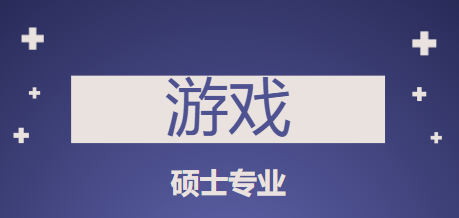 游戏

硕士专业